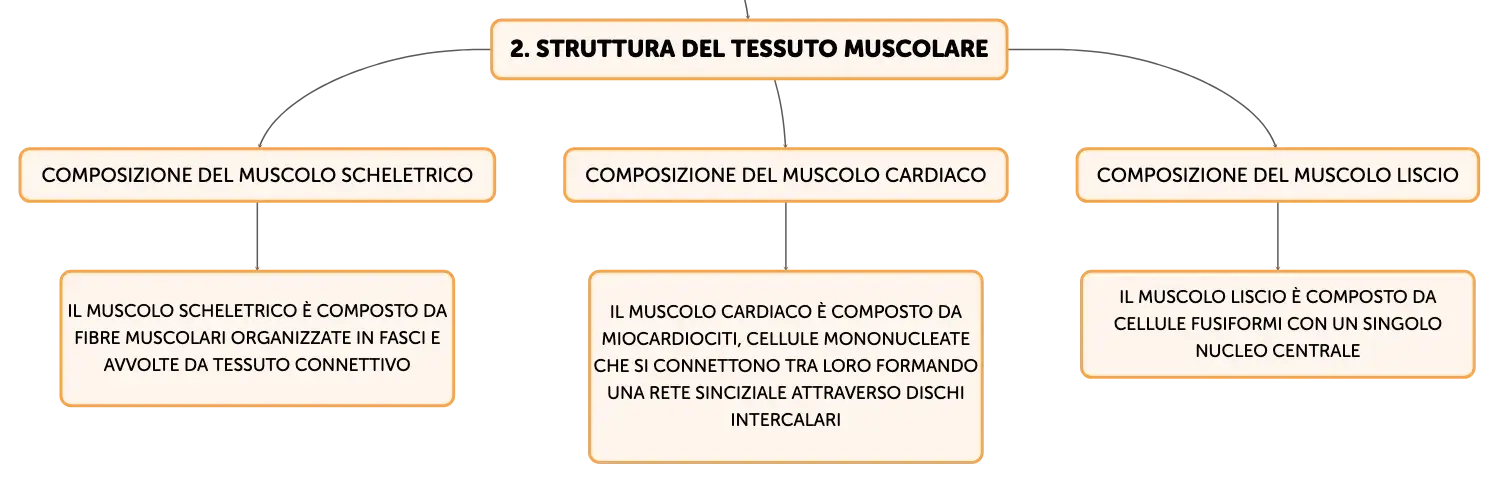 2. STRUTTURA DEL TESSUTO MUSCOLARE

COMPOSIZIONE DEL MUSCOLO SCHELETRICO

IL MUSCOLO SCHELETRICO È COMPOSTO DA FIBRE MUSCOLARI ORGANIZZATE IN FASCI E AVVOLTE DA TESSUTO CONNETTIVO

COMPOSIZIONE DEL MUSCOLO CARDIACO

IL MUSCOLO CARDIACO È COMPOSTO DA MIOCARDIOCITI, CELLULE MONONUCLEATE CHE SI CONNETTONO TRA LORO FORMANDO UNA RETE SINCIZIALE ATTRAVERSO DISCHI INTERCALARI

COMPOSIZIONE DEL MUSCOLO LISCIO

IL MUSCOLO LISCIO È COMPOSTO DA CELLULE FUSIFORMI CON UN SINGOLO NUCLEO CENTRALE